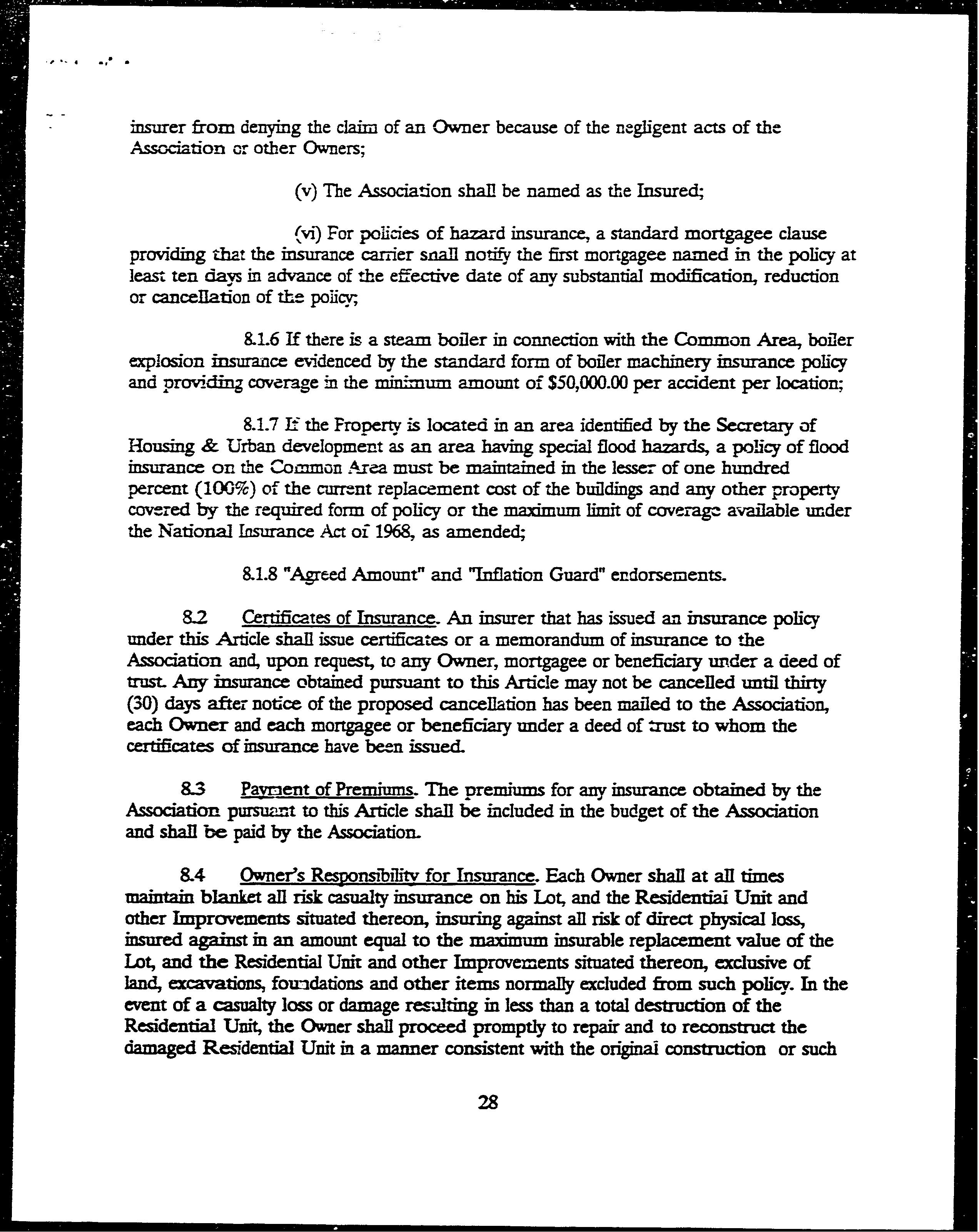 insurer from denying the claim of an Owner because of the negligent acts of the Association or other Owners;

(v) The Association shall be named as the Insured;

(vi) For policies of hazard insurance, a standard mortgagee clause providing that the insurance carrier shall notify the first mortgagee named in the policy at least ten days in advance of the effective date of any substantial modification, reduction or cancellation of the policy;

8.1.6 If there is a steam boiler in connection with the Common Area, boiler explosion insurance evidenced by the standard form of boiler machinery insurance policy and providing coverage in the minimum amount of $50,000.00 per accident per location;

8.1.7 If the Property is located in an area identified by the Secretary of Housing & Urban development as an area having special flood hazards, a policy of flood insurance on the Common Area must be maintained in the lesser of one hundred percent (100%) of the current replacement cost of the buildings and any other property covered by the required form of policy or the maximum limit of coverage available under the National Insurance Act of 1968, as amended;

8.1.8 "Agreed Amount" and "Inflation Guard" endorsements.

8.2 Certificates of Insurance. An insurer that has issued an insurance policy under this Article shall issue certificates or a memorandum of insurance to the Association and, upon request, to any Owner, mortgagee or beneficiary under a deed of trust. Any insurance obtained pursuant to this Article may not be cancelled until thirty (30) days after notice of the proposed cancellation has been mailed to the Association, each Owner and each mortgagee or beneficiary under a deed of trust to whom the certificates of insurance have been issued.

8.3 Payment of Premiums. The premiums for any insurance obtained by the Association pursuant to this Article shall be included in the budget of the Association and shall be paid by the Association.

8.4 Owner's Responsibility for Insurance. Each Owner shall at all times maintain blanket all risk casualty insurance on his Lot, and the Residential Unit and other Improvements situated thereon, insuring against all risk of direct physical loss, insured against in an amount equal to the maximum insurable replacement value of the Lot, and the Residential Unit and other Improvements situated thereon, exclusive of land, excavations, foundations and other items normally excluded from such policy. In the event of a casualty loss or damage resulting in less than a total destruction of the Residential Unit, the Owner shall proceed promptly to repair and to reconstruct the damaged Residential Unit in a manner consistent with the original construction or such

28